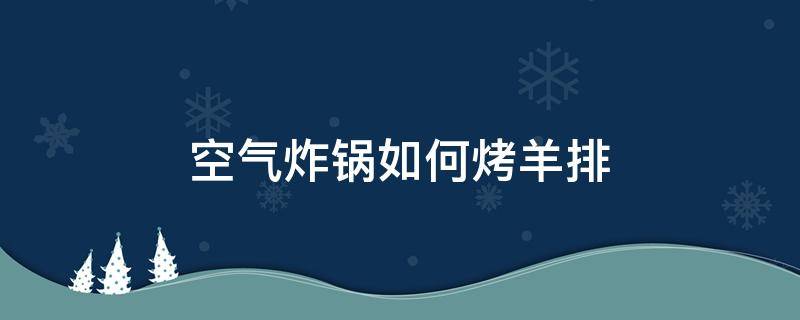 空气炸锅如何烤羊排